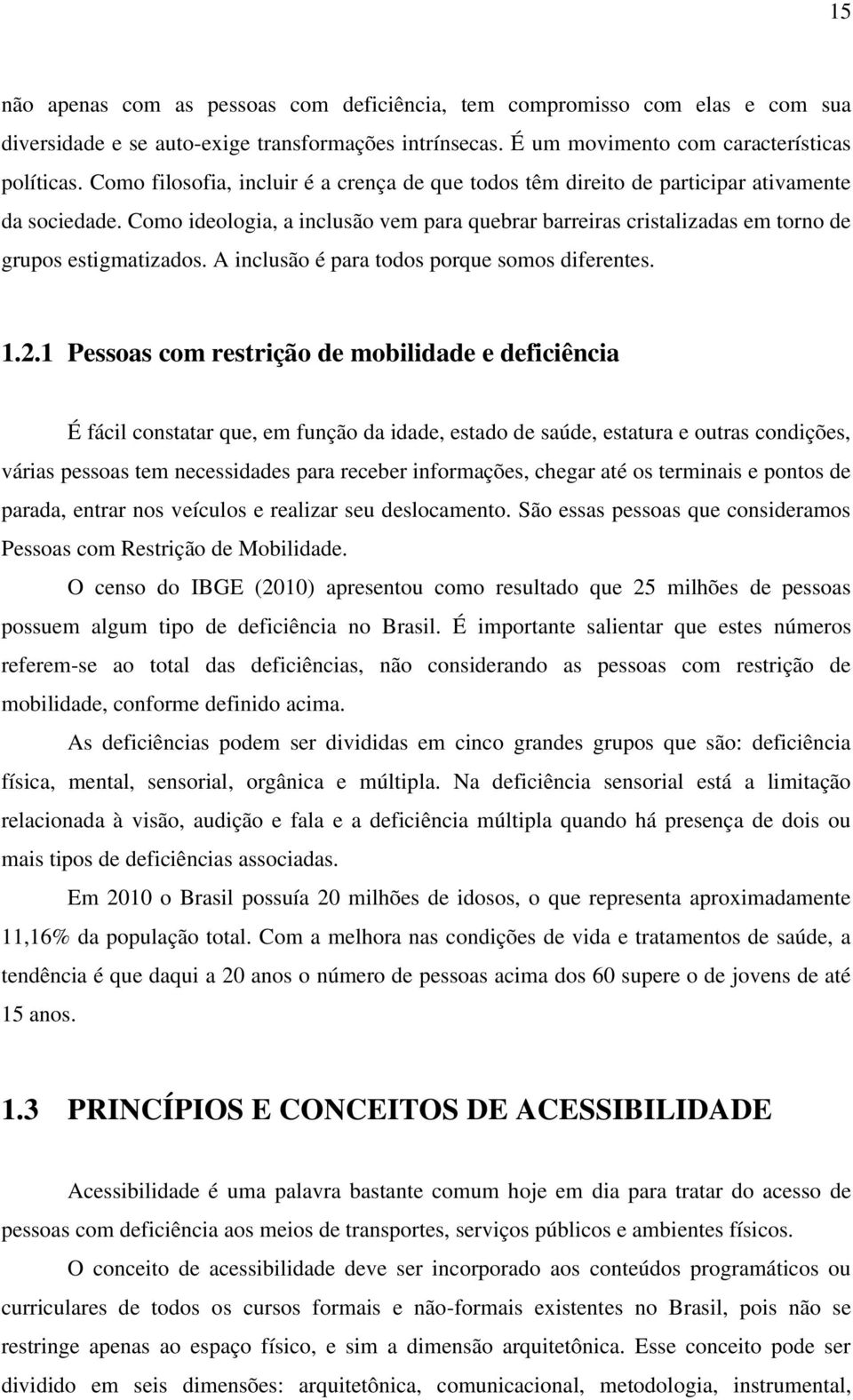 15

não apenas com as pessoas com deficiência, tem compromisso com elas e com sua diversidade e se auto-exige transformações intrínsecas. É um movimento com características políticas. Como filosofia, incluir é a crença de que todos têm direito de participar ativamente da sociedade. Como ideologia, a inclusão vem para quebrar barreiras cristalizadas em torno de grupos estigmatizados. A inclusão é para todos porque somos diferentes.

1.2.1 Pessoas com restrição de mobilidade e deficiência

É fácil constatar que, em função da idade, estado de saúde, estatura e outras condições, várias pessoas tem necessidades para receber informações, chegar até os terminais e pontos de parada, entrar nos veículos e realizar seu deslocamento. São essas pessoas que consideramos Pessoas com Restrição de Mobilidade.

O censo do IBGE (2010) apresentou como resultado que 25 milhões de pessoas possuem algum tipo de deficiência no Brasil. É importante salientar que estes números referem-se ao total das deficiências, não considerando as pessoas com restrição de mobilidade, conforme definido acima.

As deficiências podem ser divididas em cinco grandes grupos que são: deficiência física, mental, sensorial, orgânica e múltipla. Na deficiência sensorial está a limitação relacionada à visão, audição e fala e a deficiência múltipla quando há presença de dois ou mais tipos de deficiências associadas.

Em 2010 o Brasil possuía 20 milhões de idosos, o que representa aproximadamente 11,16% da população total. Com a melhora nas condições de vida e tratamentos de saúde, a tendência é que daqui a 20 anos o número de pessoas acima dos 60 supere o de jovens de até 15 anos.

1.3 PRINCÍPIOS E CONCEITOS DE ACESSIBILIDADE

Acessibilidade é uma palavra bastante comum hoje em dia para tratar do acesso de pessoas com deficiência aos meios de transportes, serviços públicos e ambientes físicos.

O conceito de acessibilidade deve ser incorporado aos conteúdos programáticos ou curriculares de todos os cursos formais e não-formais existentes no Brasil, pois não se restringe apenas ao espaço físico, e sim a dimensão arquitetônica. Esse conceito pode ser dividido em seis dimensões: arquitetônica, comunicacional, metodologia, instrumental,